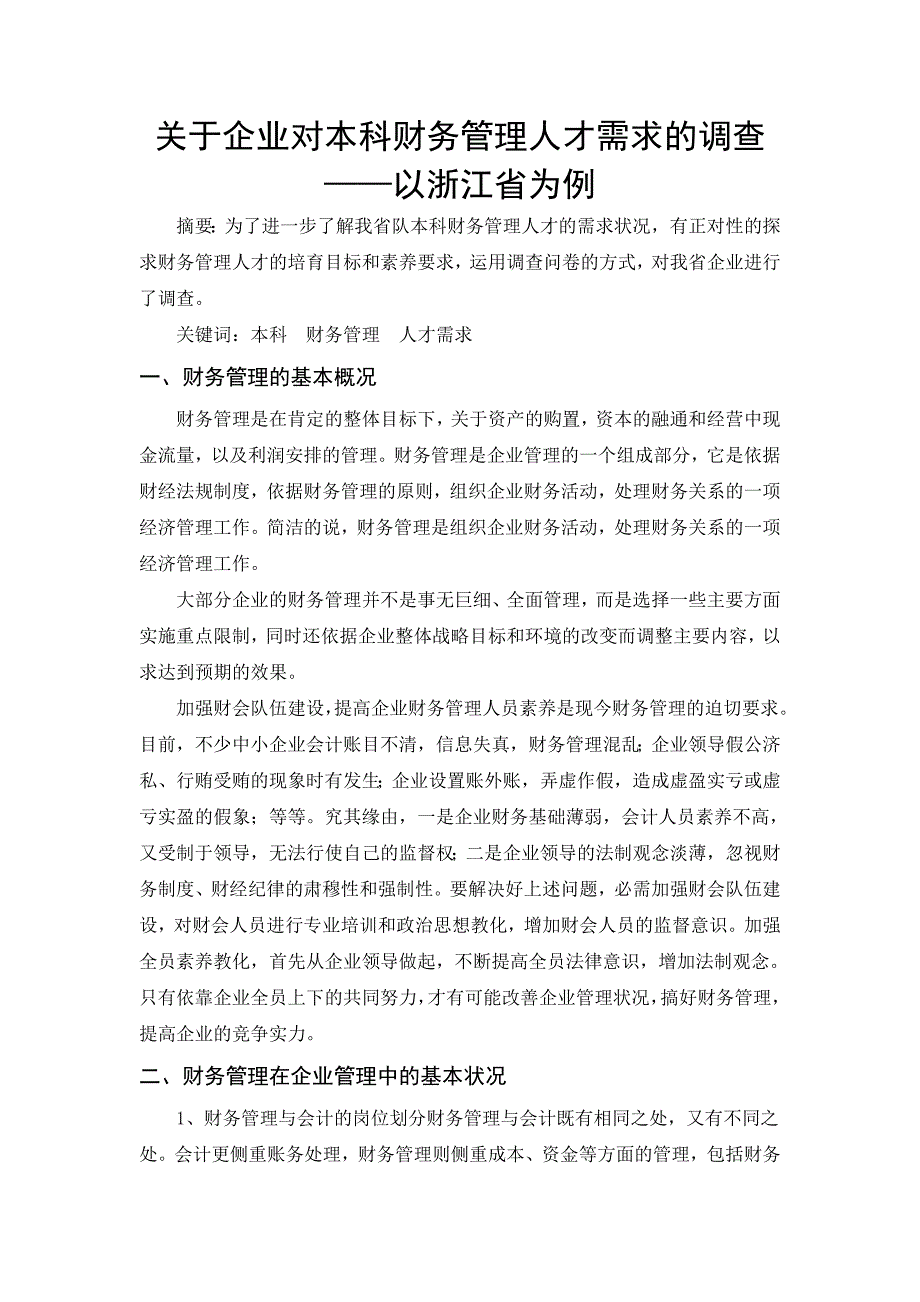 关于企业对本科财务管理人才需求的调查
——以浙江省为例

摘要：为了进一步了解我省队本科财务管理人才的需求状况，有正对性的探求财务管理人才的培育目标和素养要求，运用调查问卷的方式，对我省企业进行了调查。

关键词：本科　财务管理　人才需求

一、财务管理的基本概况

财务管理是在肯定的整体目标下，关于资产的购置，资本的融通和经营中现金流量，以及利润安排的管理。财务管理是企业管理的一个组成部分，它是依据财经法规制度，依据财务管理的原则，组织企业财务活动，处理财务关系的一项经济管理工作。简洁的说，财务管理是组织企业财务活动，处理财务关系的一项经济管理工作。

大部分企业的财务管理并不是事无巨细、全面管理，而是选择一些主要方面实施重点限制，同时还依据企业整体战略目标和环境的改变而调整主要内容，以求达到预期的效果。

加强财会队伍建设，提高企业财务管理人员素养是现今财务管理的迫切要求。目前，不少中小企业会计账目不清，信息失真，财务管理混乱；企业领导假公济私、行贿受贿的现象时有发生；企业设置账外账，弄虚作假，造成虚盈实亏或虚亏实盈的假象；等等。究其缘由，一是企业财务基础薄弱，会计人员素养不高，又受制于领导，无法行使自己的监督权；二是企业领导的法制观念淡薄，忽视财务制度、财经纪律的肃穆性和强制性。要解决好上述问题，必需加强财会队伍建设，对财会人员进行专业培训和政治思想教化，增加财会人员的监督意识。加强全员素养教化，首先从企业领导做起，不断提高全员法律意识，增加法制观念。只有依靠企业全员上下的共同努力，才有可能改善企业管理状况，搞好财务管理，提高企业的竞争实力。

二、财务管理在企业管理中的基本状况

1、财务管理与会计的岗位划分财务管理与会计既有相同之处，又有不同之处。会计更侧重账务处理，财务管理则侧重成本、资金等方面的管理，包括财务